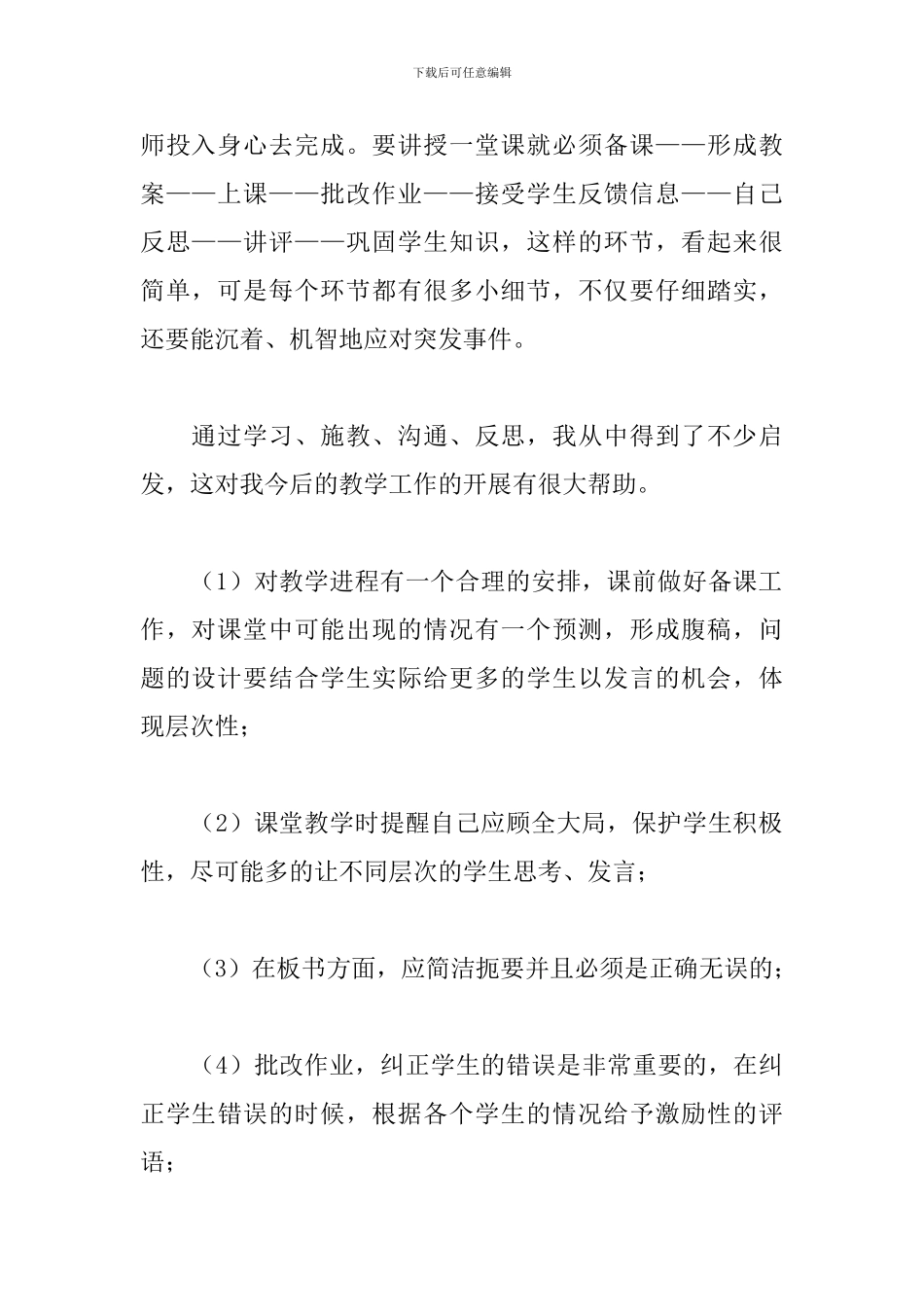 下载后可任意编辑

师投入身心去完成。要讲授一堂课就必须备课——形成教案——上课——批改作业——接受学生反馈信息——自己反思——讲评——巩固学生知识，这样的环节，看起来很简单，可是每个环节都有很多小细节，不仅要仔细踏实，还要能沉着、机智地应对突发事件。

通过学习、施教、沟通、反思，我从中得到了不少启发，这对我今后的教学工作的开展有很大帮助。

（1）对教学进程有一个合理的安排，课前做好备课工作，对课堂中可能出现的情况有一个预测，形成腹稿，问题的设计要结合学生实际给更多的学生以发言的机会，体现层次性；

（2）课堂教学时提醒自己应顾全大局，保护学生积极性，尽可能多的让不同层次的学生思考、发言；

（3）在板书方面，应简洁扼要并且必须是正确无误的；

（4）批改作业，纠正学生的错误是非常重要的，在纠正学生错误的时候，根据各个学生的情况给予激励性的评语；